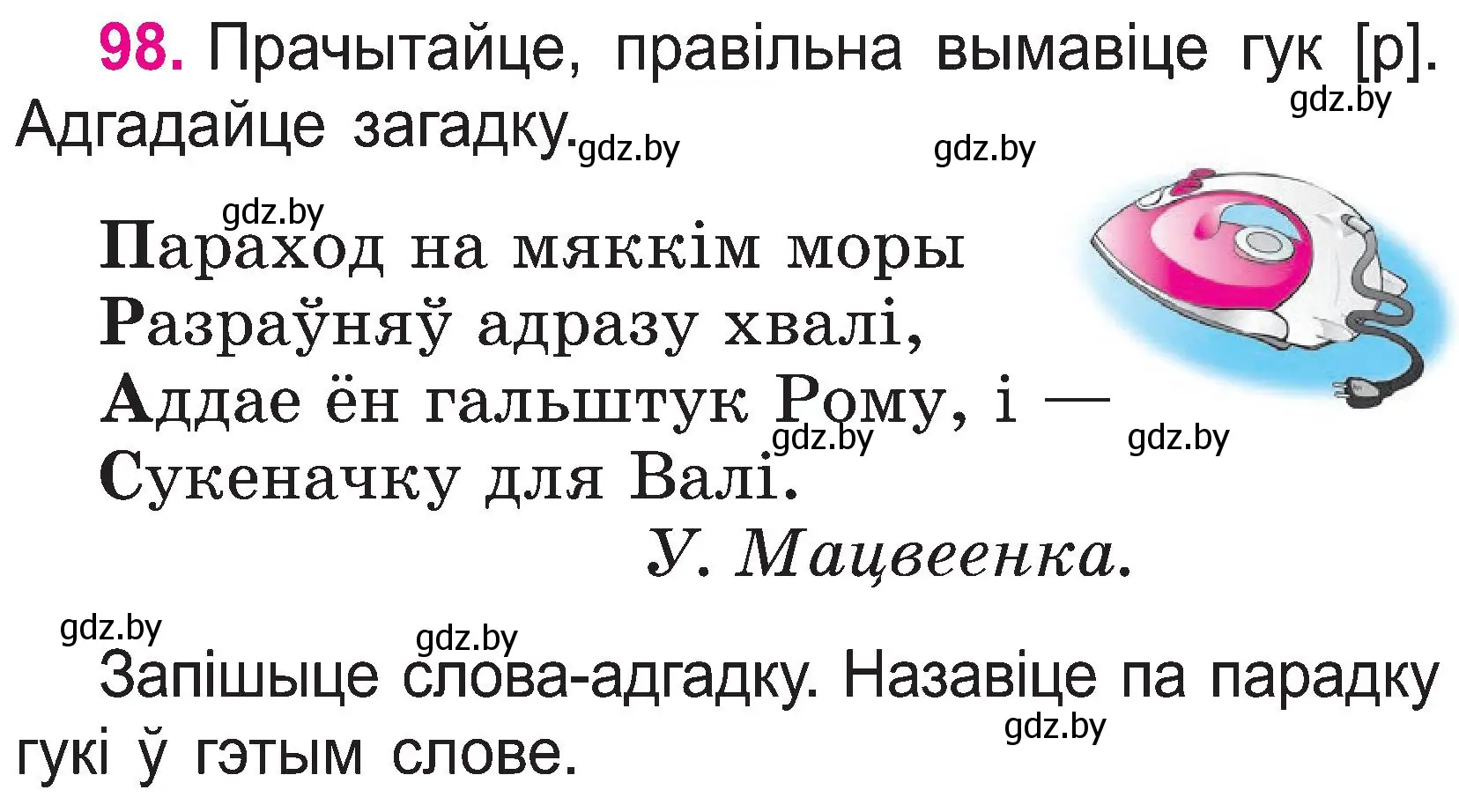 98. Прачытайце, правільна вымавіце гук [р]. Адгадайце загадку.

gdz.by gdz.by gdz.by

gdz.by
Параход на мяккім моры
Разраўняў адразу хвалі,
Аддае ён гальштук Рому, і —
Сукеначку для Валі.
gdz.by gdz.by

У. Мацвеенка.

gdz.by gdz.by
Запішыце слова-адгадку. Назавіце па парадку гукі ў гэтым слове.
gdz.by